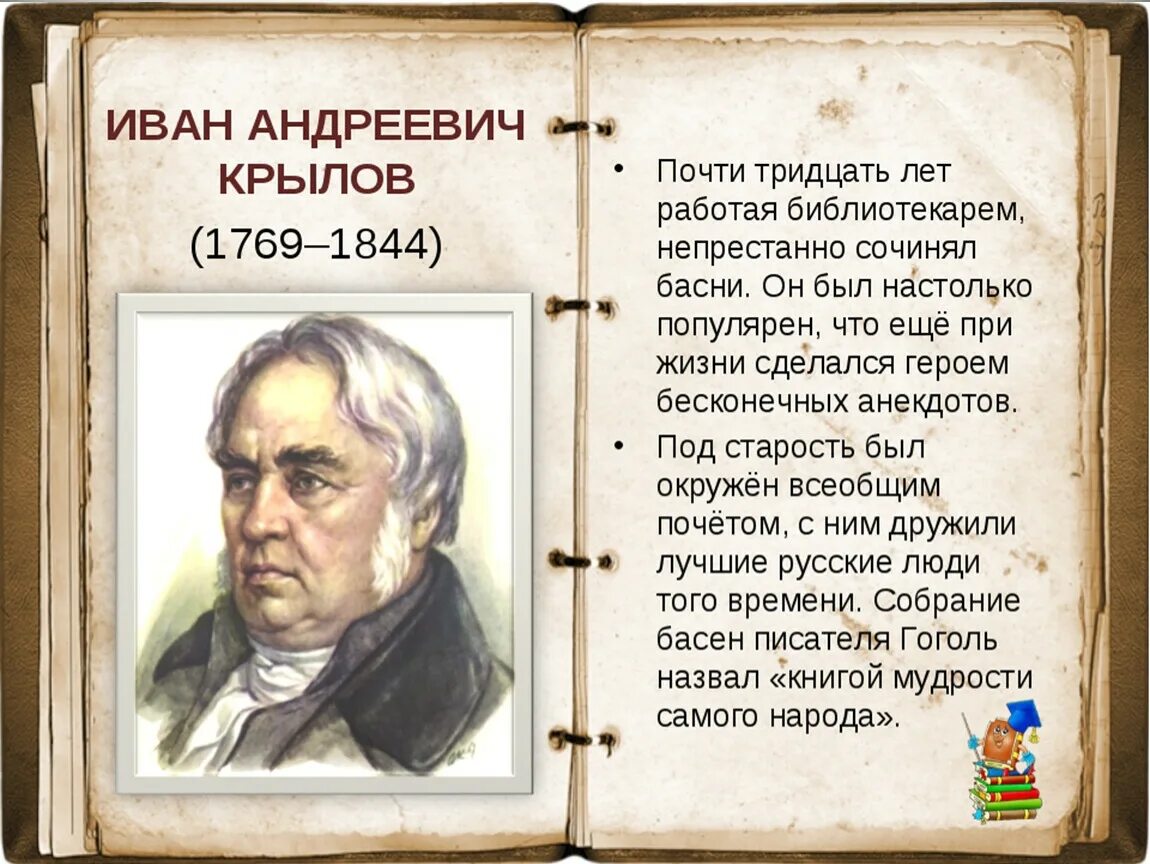 ИВАН АНДРЕЕВИЧ КРЫЛОВ
(1769–1844)

• Почти тридцать лет работая библиотекарем, непрестанно сочинял басни. Он был настолько популярен, что ещё при жизни сделался героем бесконечных анекдотов.

• Под старость был окружён всеобщим почётом, с ним дружили лучшие русские люди того времени. Собрание басен писателя Гоголь назвал «книгой мудрости самого народа».